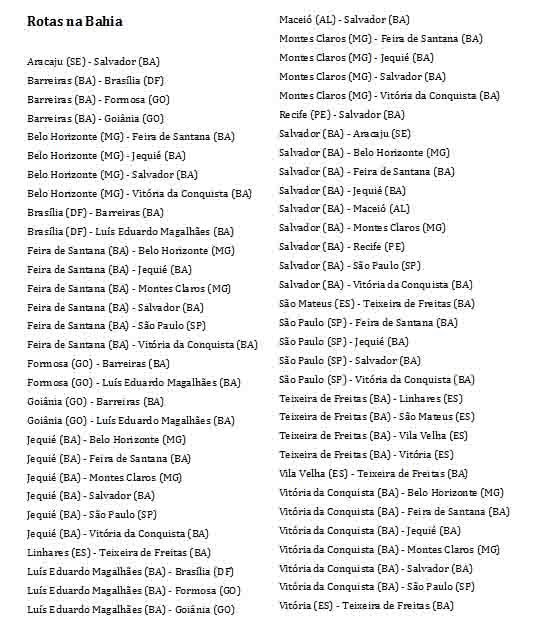 Rotas na Bahia

Aracaju (SE) - Salvador (BA)
Barreiras (BA) - Brasília (DF)
Barreiras (BA) - Formosa (GO)
Barreiras (BA) - Goiânia (GO)
Belo Horizonte (MG) - Feira de Santana (BA)
Belo Horizonte (MG) - Jequié (BA)
Belo Horizonte (MG) - Salvador (BA)
Belo Horizonte (MG) - Vitória da Conquista (BA)
Brasília (DF) - Barreiras (BA)
Brasília (DF) - Luís Eduardo Magalhães (BA)
Feira de Santana (BA) - Belo Horizonte (MG)
Feira de Santana (BA) - Jequié (BA)
Feira de Santana (BA) - Montes Claros (MG)
Feira de Santana (BA) - Salvador (BA)
Feira de Santana (BA) - São Paulo (SP)
Feira de Santana (BA) - Vitória da Conquista (BA)
Formosa (GO) - Barreiras (BA)
Formosa (GO) - Luís Eduardo Magalhães (BA)
Goiânia (GO) - Barreiras (BA)
Goiânia (GO) - Luís Eduardo Magalhães (BA)
Jequié (BA) - Belo Horizonte (MG)
Jequié (BA) - Feira de Santana (BA)
Jequié (BA) - Montes Claros (MG)
Jequié (BA) - Salvador (BA)
Jequié (BA) - São Paulo (SP)
Jequié (BA) - Vitória da Conquista (BA)
Linhares (ES) - Teixeira de Freitas (BA)
Luís Eduardo Magalhães (BA) - Brasília (DF)
Luís Eduardo Magalhães (BA) - Formosa (GO)
Luís Eduardo Magalhães (BA) - Goiânia (GO)

Maceió (AL) - Salvador (BA)
Montes Claros (MG) - Feira de Santana (BA)
Montes Claros (MG) - Jequié (BA)
Montes Claros (MG) - Salvador (BA)
Montes Claros (MG) - Vitória da Conquista (BA)
Recife (PE) - Salvador (BA)
Salvador (BA) - Aracaju (SE)
Salvador (BA) - Belo Horizonte (MG)
Salvador (BA) - Feira de Santana (BA)
Salvador (BA) - Jequié (BA)
Salvador (BA) - Maceió (AL)
Salvador (BA) - Montes Claros (MG)
Salvador (BA) - Recife (PE)
Salvador (BA) - São Paulo (SP)
Salvador (BA) - Vitória da Conquista (BA)
São Mateus (ES) - Teixeira de Freitas (BA)
São Paulo (SP) - Feira de Santana (BA)
São Paulo (SP) - Jequié (BA)
São Paulo (SP) - Salvador (BA)
São Paulo (SP) - Vitória da Conquista (BA)
Teixeira de Freitas (BA) - Linhares (ES)
Teixeira de Freitas (BA) - São Mateus (ES)
Teixeira de Freitas (BA) - Vila Velha (ES)
Teixeira de Freitas (BA) - Vitória (ES)
Vila Velha (ES) - Teixeira de Freitas (BA)
Vitória da Conquista (BA) - Belo Horizonte (MG)
Vitória da Conquista (BA) - Feira de Santana (BA)
Vitória da Conquista (BA) - Jequié (BA)
Vitória da Conquista (BA) - Montes Claros (MG)
Vitória da Conquista (BA) - Salvador (BA)
Vitória da Conquista (BA) - São Paulo (SP)
Vitória (ES) - Teixeira de Freitas (BA)